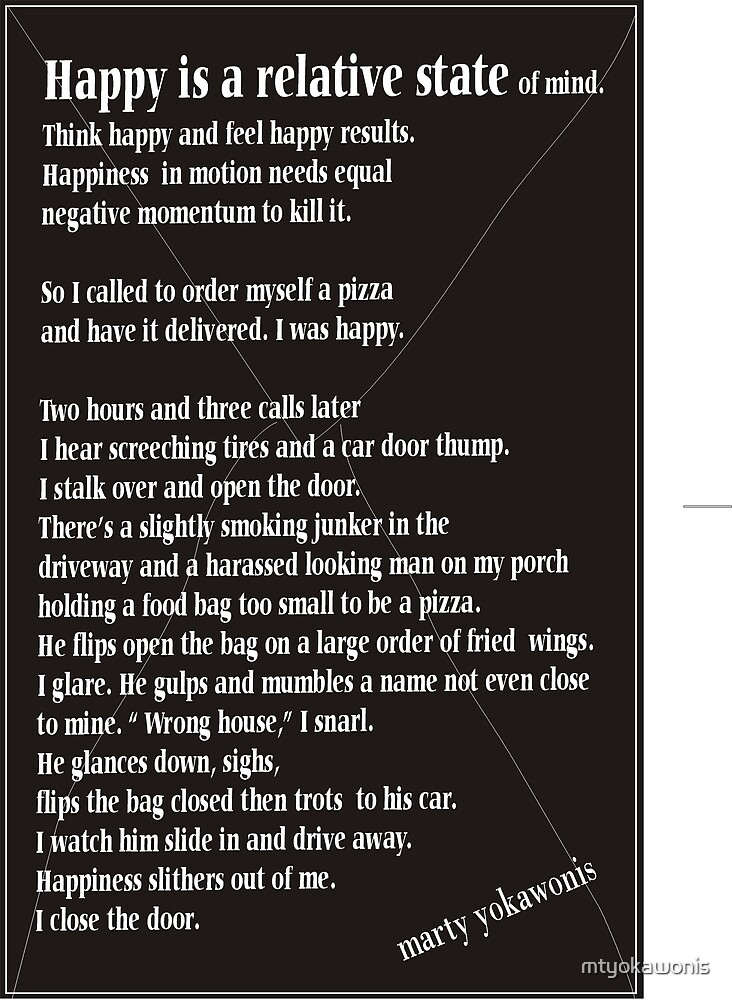 Happy is a relative state of mind.
Think happy and feel happy results.
Happiness in motion needs equal negative momentum to kill it.

So I called to order myself a pizza and have it delivered. I was happy.

Two hours and three calls later
I hear screeching tires and a car door thump.
I stalk over and open the door.
There's a slightly smoking junker in the driveway and a harassed looking man on my porch holding a food bag too small to be a pizza.
He flips open the bag on a large order of fried wings.
I glare. He gulps and mumbles a name not even close to mine. " Wrong house," I snarl.
He glances down, sighs,
flips the bag closed then trots to his car.
I watch him slide in and drive away.
Happiness slithers out of me.
I close the door.

marty yokawonis

mtyokawonis